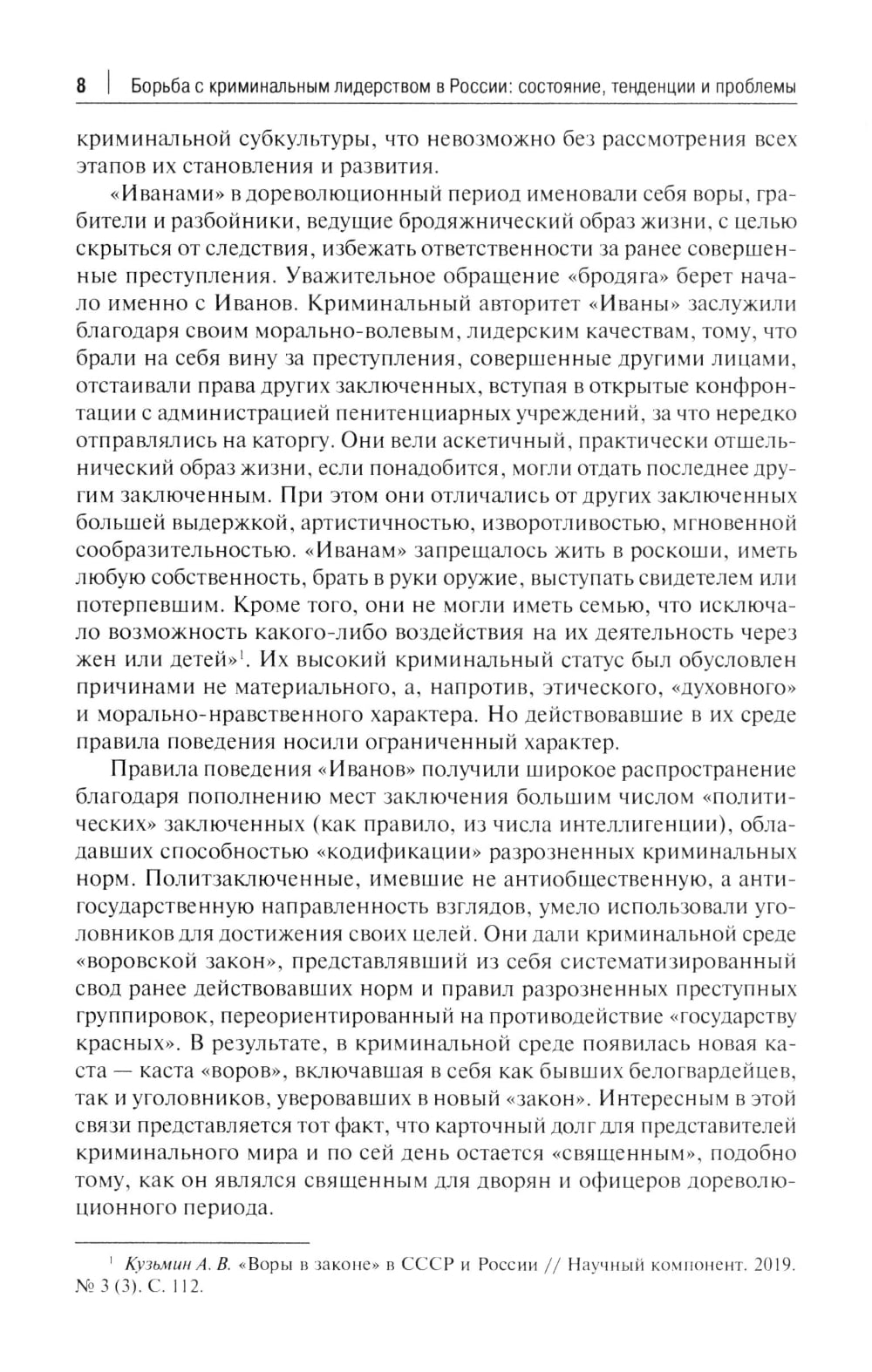 8 | Борьба с криминальным лидерством в России: состояние, тенденции и проблемы

криминальной субкультуры, что невозможно без рассмотрения всех этапов их становления и развития.

«Иванами» в дореволюционный период именовали себя воры, грабители и разбойники, ведущие бродяжнический образ жизни, с целью скрыться от следствия, избежать ответственности за ранее совершенные преступления. Уважительное обращение «бродяга» берет начало именно с Иванов. Криминальный авторитет «Иваны» заслужили благодаря своим морально-волевым, лидерским качествам, тому, что брали на себя вину за преступления, совершенные другими лицами, отстаивали права других заключенных, вступая в открытые конфронтации с администрацией пенитенциарных учреждений, за что нередко отправлялись на каторгу. Они вели аскетичный, практически отшельнический образ жизни, если понадобится, могли отдать последнее другим заключенным. При этом они отличались от других заключенных большей выдержкой, артистичностью, изворотливостью, мгновенной сообразительностью. «Иванам» запрещалось жить в роскоши, иметь любую собственность, брать в руки оружие, выступать свидетелем или потерпевшим. Кроме того, они не могли иметь семью, что исключало возможность какого-либо воздействия на их деятельность через жен или детей»$^1$. Их высокий криминальный статус был обусловлен причинами не материального, а, напротив, этического, «духовного» и морально-нравственного характера. Но действовавшие в их среде правила поведения носили ограниченный характер.

Правила поведения «Иванов» получили широкое распространение благодаря пополнению мест заключения большим числом «политических» заключенных (как правило, из числа интеллигенции), обладавших способностью «кодификации» разрозненных криминальных норм. Политзаключенные, имевшие не антиобщественную, а антигосударственную направленность взглядов, умело использовали уголовников для достижения своих целей. Они дали криминальной среде «воровской закон», представлявший из себя систематизированный свод ранее действовавших норм и правил разрозненных преступных группировок, переориентированный на противодействие «государству красных». В результате, в криминальной среде появилась новая каста — каста «воров», включавшая в себя как бывших белогвардейцев, так и уголовников, уверовавших в новый «закон». Интересным в этой связи представляется тот факт, что карточный долг для представителей криминального мира и по сей день остается «священным», подобно тому, как он являлся священным для дворян и офицеров дореволюционного периода.

$^1$ Кузьмин А. В. «Воры в законе» в СССР и России // Научный компонент. 2019. № 3 (3). С. 112.